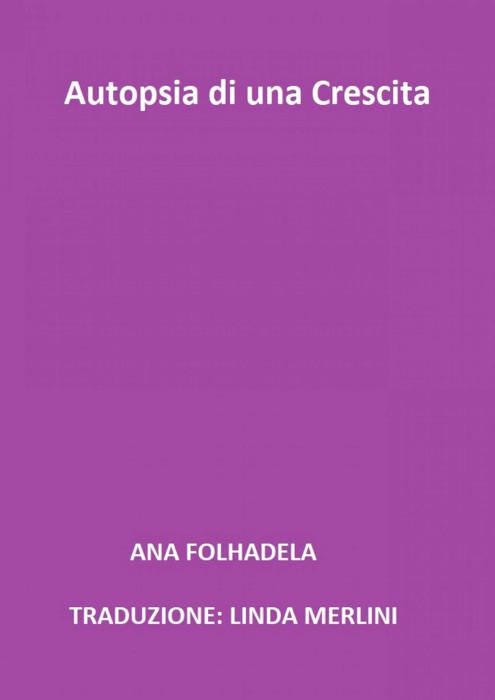 Autopsia di una Crescita

ANA FOLHADELA

TRADUZIONE: LINDA MERLINI